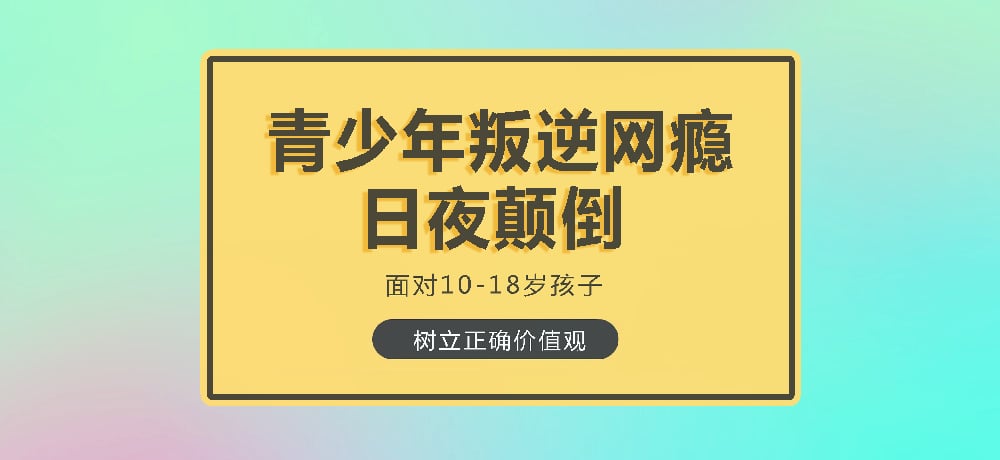 青少年叛逆网瘾
日夜颠倒

面对10-18岁孩子

树立正确价值观